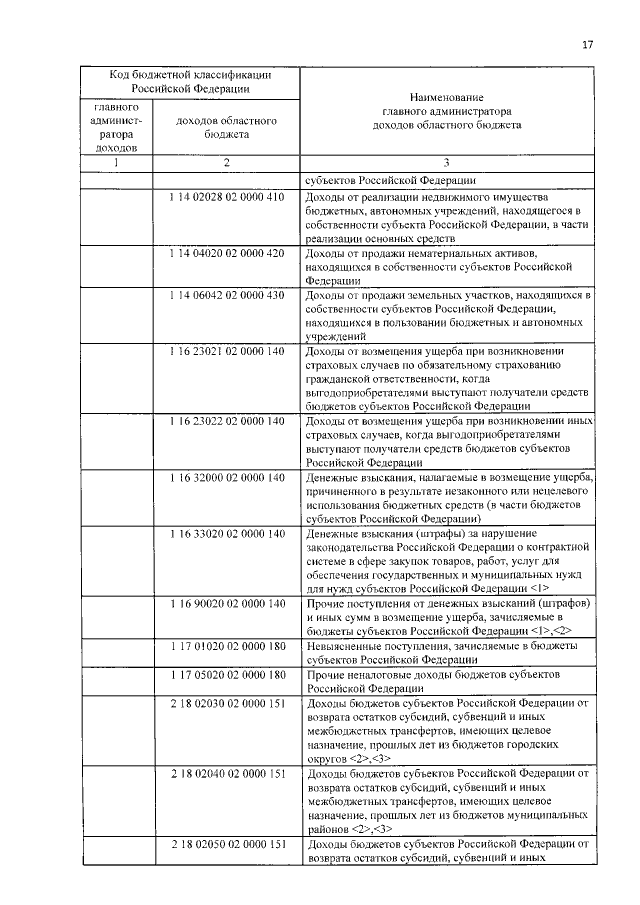 17

| Код бюджетной классификации Российской Федерации | | Наименование главного администратора доходов областного бюджета |
|---|---|---|
| главного администратора доходов | доходов областного бюджета | |
| 1 | 2 | 3 |
| | | субъектов Российской Федерации |
| | 1 14 02028 02 0000 410 | Доходы от реализации недвижимого имущества бюджетных, автономных учреждений, находящегося в собственности субъекта Российской Федерации, в части реализации основных средств |
| | 1 14 04020 02 0000 420 | Доходы от продажи нематериальных активов, находящихся в собственности субъектов Российской Федерации |
| | 1 14 06042 02 0000 430 | Доходы от продажи земельных участков, находящихся в собственности субъектов Российской Федерации, находящихся в пользовании бюджетных и автономных учреждений |
| | 1 16 23021 02 0000 140 | Доходы от возмещения ущерба при возникновении страховых случаев по обязательному страхованию гражданской ответственности, когда выгодоприобретателями выступают получатели средств бюджетов субъектов Российской Федерации |
| | 1 16 23022 02 0000 140 | Доходы от возмещения ущерба при возникновении иных страховых случаев, когда выгодоприобретателями выступают получатели средств бюджетов субъектов Российской Федерации |
| | 1 16 32000 02 0000 140 | Денежные взыскания, налагаемые в возмещение ущерба, причиненного в результате незаконного или нецелевого использования бюджетных средств (в части бюджетов субъектов Российской Федерации) |
| | 1 16 33020 02 0000 140 | Денежные взыскания (штрафы) за нарушение законодательства Российской Федерации о контрактной системе в сфере закупок товаров, работ, услуг для обеспечения государственных и муниципальных нужд для нужд субъектов Российской Федерации <1> |
| | 1 16 90020 02 0000 140 | Прочие поступления от денежных взысканий (штрафов) и иных сумм в возмещение ущерба, зачисляемые в бюджеты субъектов Российской Федерации <1>,<2> |
| | 1 17 01020 02 0000 180 | Невыясненные поступления, зачисляемые в бюджеты субъектов Российской Федерации |
| | 1 17 05020 02 0000 180 | Прочие неналоговые доходы бюджетов субъектов Российской Федерации |
| | 2 18 02030 02 0000 151 | Доходы бюджетов субъектов Российской Федерации от возврата остатков субсидий, субвенций и иных межбюджетных трансфертов, имеющих целевое назначение, прошлых лет из бюджетов городских округов <2>,<3> |
| | 2 18 02040 02 0000 151 | Доходы бюджетов субъектов Российской Федерации от возврата остатков субсидий, субвенций и иных межбюджетных трансфертов, имеющих целевое назначение, прошлых лет из бюджетов муниципальных районов <2>,<3> |
| | 2 18 02050 02 0000 151 | Доходы бюджетов субъектов Российской Федерации от возврата остатков субсидий, субвенций и иных |